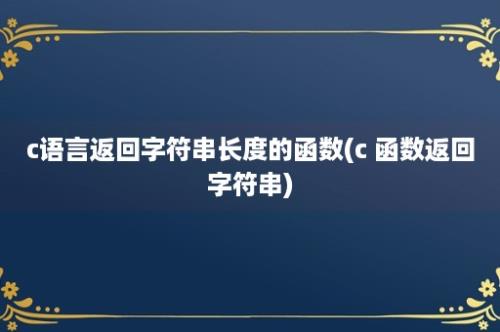 c语言返回字符串长度的函数(c 函数返回字符串)